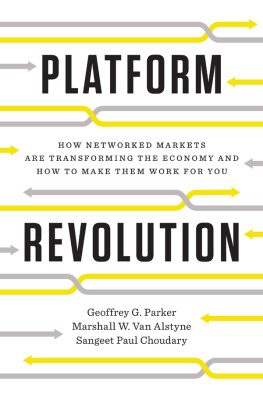 PLATFORM

HOW NETWORKED MARKETS ARE TRANSFORMING THE ECONOMY AND HOW TO MAKE THEM WORK FOR YOU

REVOLUTION

Geoffrey G. Parker
Marshall W. Van Alstyne
Sangeet Paul Choudary